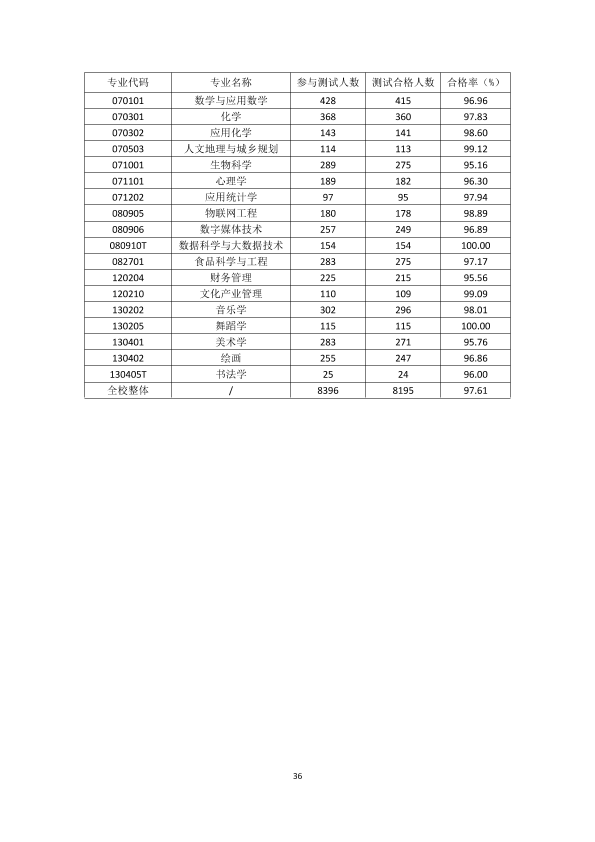 | 专业代码 | 专业名称 | 参与测试人数 | 测试合格人数 | 合格率（%） |
|---|---|---|---|---|
| 070101 | 数学与应用数学 | 428 | 415 | 96.96 |
| 070301 | 化学 | 368 | 360 | 97.83 |
| 070302 | 应用化学 | 143 | 141 | 98.60 |
| 070503 | 人文地理与城乡规划 | 114 | 113 | 99.12 |
| 071001 | 生物科学 | 289 | 275 | 95.16 |
| 071101 | 心理学 | 189 | 182 | 96.30 |
| 071202 | 应用统计学 | 97 | 95 | 97.94 |
| 080905 | 物联网工程 | 180 | 178 | 98.89 |
| 080906 | 数字媒体技术 | 257 | 249 | 96.89 |
| 080910T | 数据科学与大数据技术 | 154 | 154 | 100.00 |
| 082701 | 食品科学与工程 | 283 | 275 | 97.17 |
| 120204 | 财务管理 | 225 | 215 | 95.56 |
| 120210 | 文化产业管理 | 110 | 109 | 99.09 |
| 130202 | 音乐学 | 302 | 296 | 98.01 |
| 130205 | 舞蹈学 | 115 | 115 | 100.00 |
| 130401 | 美术学 | 283 | 271 | 95.76 |
| 130402 | 绘画 | 255 | 247 | 96.86 |
| 130405T | 书法学 | 25 | 24 | 96.00 |
| 全校整体 | / | 8396 | 8195 | 97.61 |

36